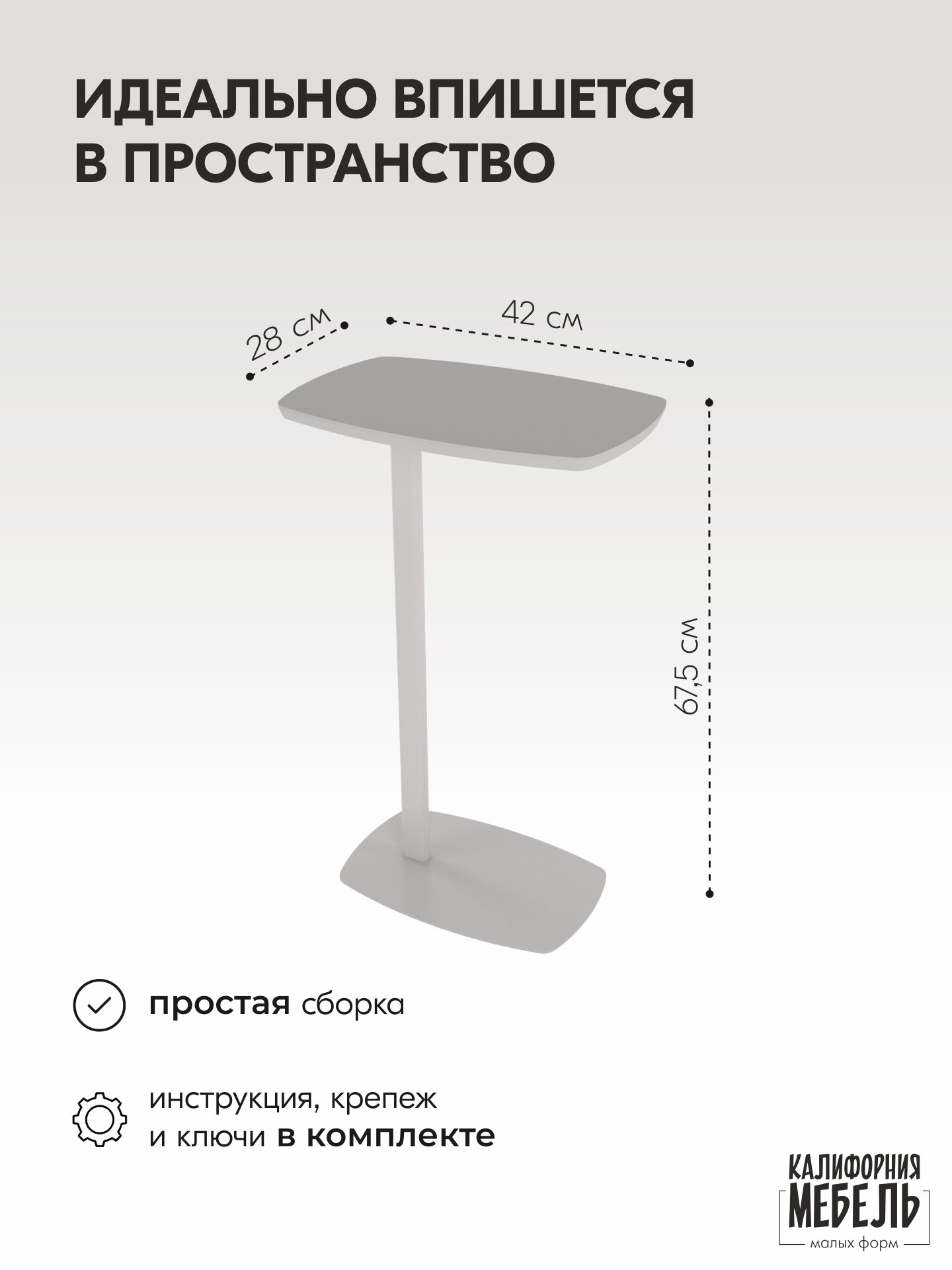 ИДЕАЛЬНО ВПИШЕТСЯ В ПРОСТРАНСТВО

28 см

42 см

67,5 см

простая сборка

инструкция, крепеж и ключи в комплекте

КАЛИФОРНИЯ
МЕБЕЛЬ
малых форм